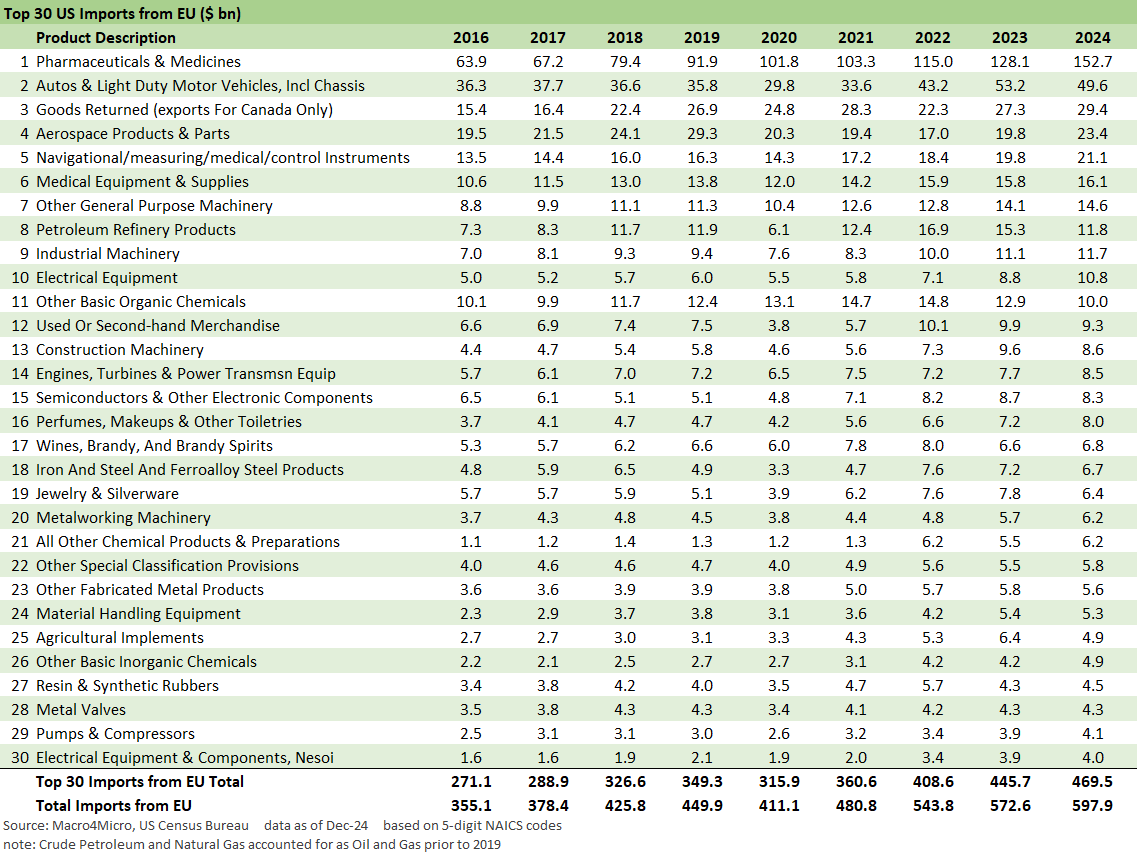 Top 30 US Imports from EU ($ bn)

| | Product Description | 2016 | 2017 | 2018 | 2019 | 2020 | 2021 | 2022 | 2023 | 2024 |
|---|---|---|---|---|---|---|---|---|---|---|
| 1 | Pharmaceuticals & Medicines | 63.9 | 67.2 | 79.4 | 91.9 | 101.8 | 103.3 | 115.0 | 128.1 | 152.7 |
| 2 | Autos & Light Duty Motor Vehicles, Incl Chassis | 36.3 | 37.7 | 36.6 | 35.8 | 29.8 | 33.6 | 43.2 | 53.2 | 49.6 |
| 3 | Goods Returned (exports For Canada Only) | 15.4 | 16.4 | 22.4 | 26.9 | 24.8 | 28.3 | 22.3 | 27.3 | 29.4 |
| 4 | Aerospace Products & Parts | 19.5 | 21.5 | 24.1 | 29.3 | 20.3 | 19.4 | 17.0 | 19.8 | 23.4 |
| 5 | Navigational/measuring/medical/control Instruments | 13.5 | 14.4 | 16.0 | 16.3 | 14.3 | 17.2 | 18.4 | 19.8 | 21.1 |
| 6 | Medical Equipment & Supplies | 10.6 | 11.5 | 13.0 | 13.8 | 12.0 | 14.2 | 15.9 | 15.8 | 16.1 |
| 7 | Other General Purpose Machinery | 8.8 | 9.9 | 11.1 | 11.3 | 10.4 | 12.6 | 12.8 | 14.1 | 14.6 |
| 8 | Petroleum Refinery Products | 7.3 | 8.3 | 11.7 | 11.9 | 6.1 | 12.4 | 16.9 | 15.3 | 11.8 |
| 9 | Industrial Machinery | 7.0 | 8.1 | 9.3 | 9.4 | 7.6 | 8.3 | 10.0 | 11.1 | 11.7 |
| 10 | Electrical Equipment | 5.0 | 5.2 | 5.7 | 6.0 | 5.5 | 5.8 | 7.1 | 8.8 | 10.8 |
| 11 | Other Basic Organic Chemicals | 10.1 | 9.9 | 11.7 | 12.4 | 13.1 | 14.7 | 14.8 | 12.9 | 10.0 |
| 12 | Used Or Second-hand Merchandise | 6.6 | 6.9 | 7.4 | 7.5 | 3.8 | 5.7 | 10.1 | 9.9 | 9.3 |
| 13 | Construction Machinery | 4.4 | 4.7 | 5.4 | 5.8 | 4.6 | 5.6 | 7.3 | 9.6 | 8.6 |
| 14 | Engines, Turbines & Power Transmsn Equip | 5.7 | 6.1 | 7.0 | 7.2 | 6.5 | 7.5 | 7.2 | 7.7 | 8.5 |
| 15 | Semiconductors & Other Electronic Components | 6.5 | 6.1 | 5.1 | 5.1 | 4.8 | 7.1 | 8.2 | 8.7 | 8.3 |
| 16 | Perfumes, Makeups & Other Toiletries | 3.7 | 4.1 | 4.7 | 4.7 | 4.2 | 5.6 | 6.6 | 7.2 | 8.0 |
| 17 | Wines, Brandy, And Brandy Spirits | 5.3 | 5.7 | 6.2 | 6.6 | 6.0 | 7.8 | 8.0 | 6.6 | 6.8 |
| 18 | Iron And Steel And Ferroalloy Steel Products | 4.8 | 5.9 | 6.5 | 4.9 | 3.3 | 4.7 | 7.6 | 7.2 | 6.7 |
| 19 | Jewelry & Silverware | 5.7 | 5.7 | 5.9 | 5.1 | 3.9 | 6.2 | 7.6 | 7.8 | 6.4 |
| 20 | Metalworking Machinery | 3.7 | 4.3 | 4.8 | 4.5 | 3.8 | 4.4 | 4.8 | 5.7 | 6.2 |
| 21 | All Other Chemical Products & Preparations | 1.1 | 1.2 | 1.4 | 1.3 | 1.2 | 1.3 | 6.2 | 5.5 | 6.2 |
| 22 | Other Special Classification Provisions | 4.0 | 4.6 | 4.6 | 4.7 | 4.0 | 4.9 | 5.6 | 5.5 | 5.8 |
| 23 | Other Fabricated Metal Products | 3.6 | 3.6 | 3.9 | 3.9 | 3.8 | 5.0 | 5.7 | 5.8 | 5.6 |
| 24 | Material Handling Equipment | 2.3 | 2.9 | 3.7 | 3.8 | 3.1 | 3.6 | 4.2 | 5.4 | 5.3 |
| 25 | Agricultural Implements | 2.7 | 2.7 | 3.0 | 3.1 | 3.3 | 4.3 | 5.3 | 6.4 | 4.9 |
| 26 | Other Basic Inorganic Chemicals | 2.2 | 2.1 | 2.5 | 2.7 | 2.7 | 3.1 | 4.2 | 4.2 | 4.9 |
| 27 | Resin & Synthetic Rubbers | 3.4 | 3.8 | 4.2 | 4.0 | 3.5 | 4.7 | 5.7 | 4.3 | 4.5 |
| 28 | Metal Valves | 3.5 | 3.8 | 4.3 | 4.3 | 3.4 | 4.1 | 4.2 | 4.3 | 4.3 |
| 29 | Pumps & Compressors | 2.5 | 3.1 | 3.1 | 3.0 | 2.6 | 3.2 | 3.4 | 3.9 | 4.1 |
| 30 | Electrical Equipment & Components, Nesoi | 1.6 | 1.6 | 1.9 | 2.1 | 1.9 | 2.0 | 3.4 | 3.9 | 4.0 |
| | Top 30 Imports from EU Total | 271.1 | 288.9 | 326.6 | 349.3 | 315.9 | 360.6 | 408.6 | 445.7 | 469.5 |
| | Total Imports from EU | 355.1 | 378.4 | 425.8 | 449.9 | 411.1 | 480.8 | 543.8 | 572.6 | 597.9 |

Source: Macro4Micro, US Census Bureau data as of Dec-24 based on 5-digit NAICS codes
note: Crude Petroleum and Natural Gas accounted for as Oil and Gas prior to 2019